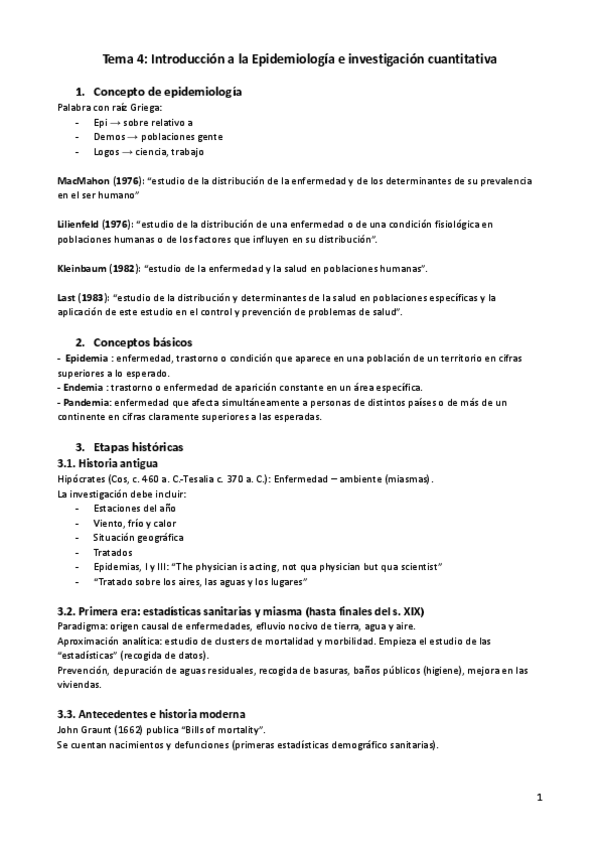 Tema 4: Introducción a la Epidemiología e investigación cuantitativa

1. Concepto de epidemiología

Palabra con raíz Griega:
- Epi → sobre relativo a
- Demos → poblaciones gente
- Logos → ciencia, trabajo

MacMahon (1976): "estudio de la distribución de la enfermedad y de los determinantes de su prevalencia en el ser humano"

Lilienfeld (1976): "estudio de la distribución de una enfermedad o de una condición fisiológica en poblaciones humanas o de los factores que influyen en su distribución".

Kleinbaum (1982): "estudio de la enfermedad y la salud en poblaciones humanas".

Last (1983): "estudio de la distribución y determinantes de la salud en poblaciones específicas y la aplicación de este estudio en el control y prevención de problemas de salud".

2. Conceptos básicos

- Epidemia : enfermedad, trastorno o condición que aparece en una población de un territorio en cifras superiores a lo esperado.
- Endemia : trastorno o enfermedad de aparición constante en un área específica.
- Pandemia: enfermedad que afecta simultáneamente a personas de distintos países o de más de un continente en cifras claramente superiores a las esperadas.

3. Etapas históricas

3.1. Historia antigua

Hipócrates (Cos, c. 460 a. C.-Tesalia c. 370 a. C.): Enfermedad – ambiente (miasmas).
La investigación debe incluir:
- Estaciones del año
- Viento, frío y calor
- Situación geográfica
- Tratados
- Epidemias, I y III: "The physician is acting, not qua physician but qua scientist"
- "Tratado sobre los aires, las aguas y los lugares"

3.2. Primera era: estadísticas sanitarias y miasma (hasta finales del s. XIX)

Paradigma: origen causal de enfermedades, efluvio nocivo de tierra, agua y aire.
Aproximación analítica: estudio de clusters de mortalidad y morbilidad. Empieza el estudio de las "estadísticas" (recogida de datos).
Prevención, depuración de aguas residuales, recogida de basuras, baños públicos (higiene), mejora en las viviendas.

3.3. Antecedentes e historia moderna

John Graunt (1662) publica "Bills of mortality".
Se cuentan nacimientos y defunciones (primeras estadísticas demográfico sanitarias).

1